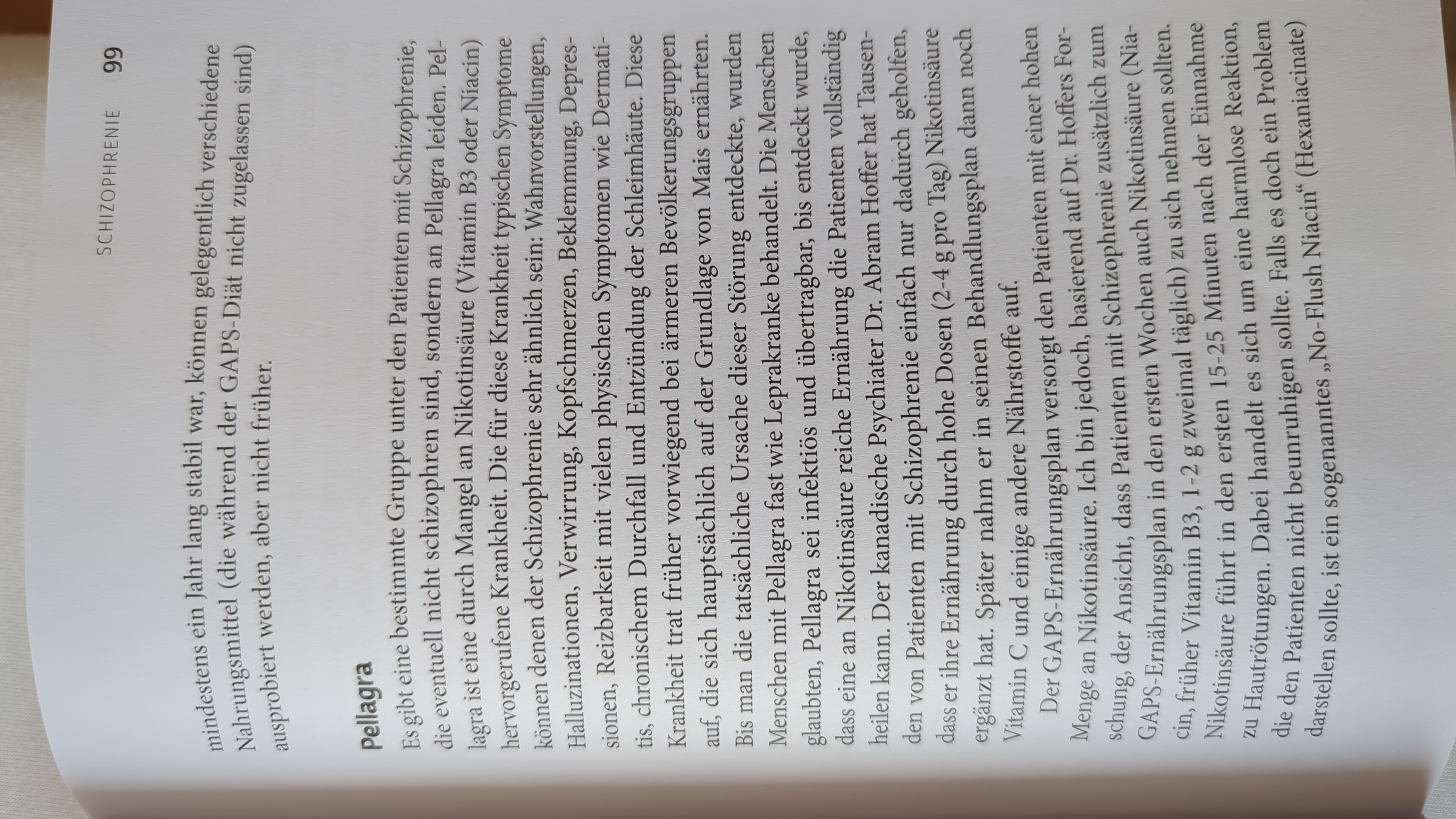 SCHIZOPHRENIE 99

mindestens ein Jahr lang stabil war, können gelegentlich verschiedene Nahrungsmittel (die während der GAPS-Diät nicht zugelassen sind) ausprobiert werden, aber nicht früher.

Pellagra

Es gibt eine bestimmte Gruppe unter den Patienten mit Schizophrenie, die eventuell nicht schizophren sind, sondern an Pellagra leiden. Pellagra ist eine durch Mangel an Nikotinsäure (Vitamin B3 oder Niacin) hervorgerufene Krankheit. Die für diese Krankheit typischen Symptome können denen der Schizophrenie sehr ähnlich sein: Wahnvorstellungen, Halluzinationen, Verwirrung, Kopfschmerzen, Beklemmung, Depressionen, Reizbarkeit mit vielen physischen Symptomen wie Dermatitis, chronischem Durchfall und Entzündung der Schleimhäute. Diese Krankheit trat früher vorwiegend bei ärmeren Bevölkerungsgruppen auf, die sich hauptsächlich auf der Grundlage von Mais ernährten. Bis man die tatsächliche Ursache dieser Störung entdeckte, wurden Menschen mit Pellagra fast wie Leprakranke behandelt. Die Menschen glaubten, Pellagra sei infektiös und übertragbar, bis entdeckt wurde, dass eine an Nikotinsäure reiche Ernährung die Patienten vollständig heilen kann. Der kanadische Psychiater Dr. Abram Hoffer hat Tausenden von Patienten mit Schizophrenie einfach nur dadurch geholfen, dass er ihre Ernährung durch hohe Dosen (2-4 g pro Tag) Nikotinsäure ergänzt hat. Später nahm er in seinen Behandlungsplan dann noch Vitamin C und einige andere Nährstoffe auf.

Der GAPS-Ernährungsplan versorgt den Patienten mit einer hohen Menge an Nikotinsäure. Ich bin jedoch, basierend auf Dr. Hoffers Forschung, der Ansicht, dass Patienten mit Schizophrenie zusätzlich zum GAPS-Ernährungsplan in den ersten Wochen auch Nikotinsäure (Niacin, früher Vitamin B3, 1-2 g zweimal täglich) zu sich nehmen sollten. Nikotinsäure führt in den ersten 15-25 Minuten nach der Einnahme zu Hautrötungen. Dabei handelt es sich um eine harmlose Reaktion, die den Patienten nicht beunruhigen sollte. Falls es doch ein Problem darstellen sollte, ist ein sogenanntes „No-Flush Niacin“ (Hexaniacinate)